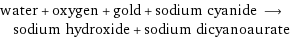 water + oxygen + gold + sodium cyanide $\longrightarrow$ sodium hydroxide + sodium dicyanoaurate